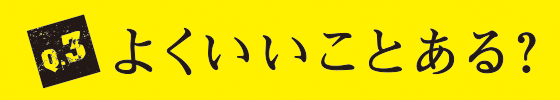 Q.3 よくいいことある?